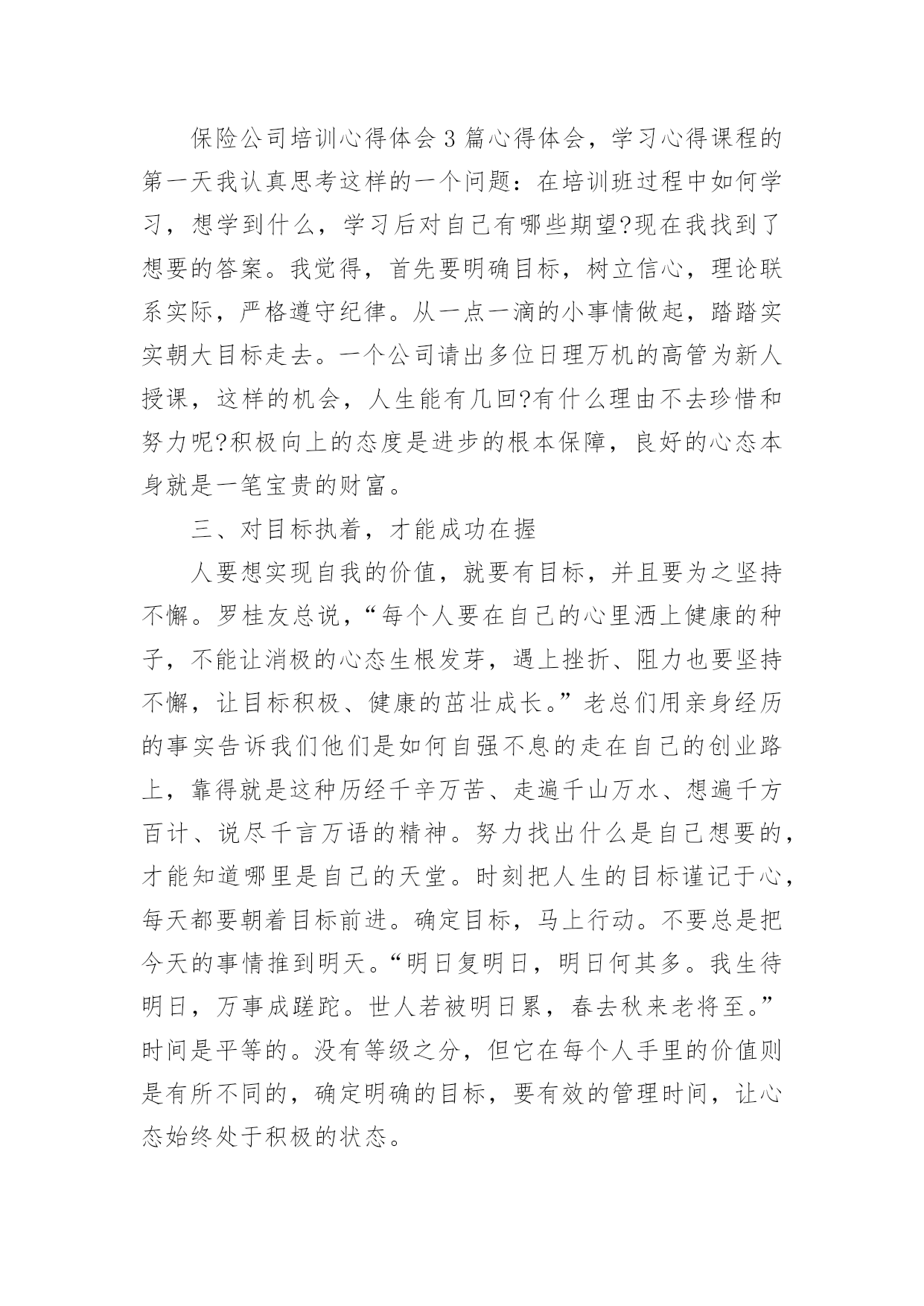 保险公司培训心得体会3篇心得体会，学习心得课程的第一天我认真思考这样的一个问题：在培训班过程中如何学习，想学到什么，学习后对自己有哪些期望?现在我找到了想要的答案。我觉得，首先要明确目标，树立信心，理论联系实际，严格遵守纪律。从一点一滴的小事情做起，踏踏实实朝大目标走去。一个公司请出多位日理万机的高管为新人授课，这样的机会，人生能有几回?有什么理由不去珍惜和努力呢?积极向上的态度是进步的根本保障，良好的心态本身就是一笔宝贵的财富。

三、对目标执着，才能成功在握

人要想实现自我的价值，就要有目标，并且要为之坚持不懈。罗桂友总说，“每个人要在自己的心里洒上健康的种子，不能让消极的心态生根发芽，遇上挫折、阻力也要坚持不懈，让目标积极、健康的茁壮成长。”老总们用亲身经历的事实告诉我们他们是如何自强不息的走在自己的创业路上，靠得就是这种历经千辛万苦、走遍千山万水、想遍千方百计、说尽千言万语的精神。努力找出什么是自己想要的，才能知道哪里是自己的天堂。时刻把人生的目标谨记于心，每天都要朝着目标前进。确定目标，马上行动。不要总是把今天的事情推到明天。“明日复明日，明日何其多。我生待明日，万事成蹉跎。世人若被明日累，春去秋来老将至。”时间是平等的。没有等级之分，但它在每个人手里的价值则是有所不同的，确定明确的目标，要有效的管理时间，让心态始终处于积极的状态。